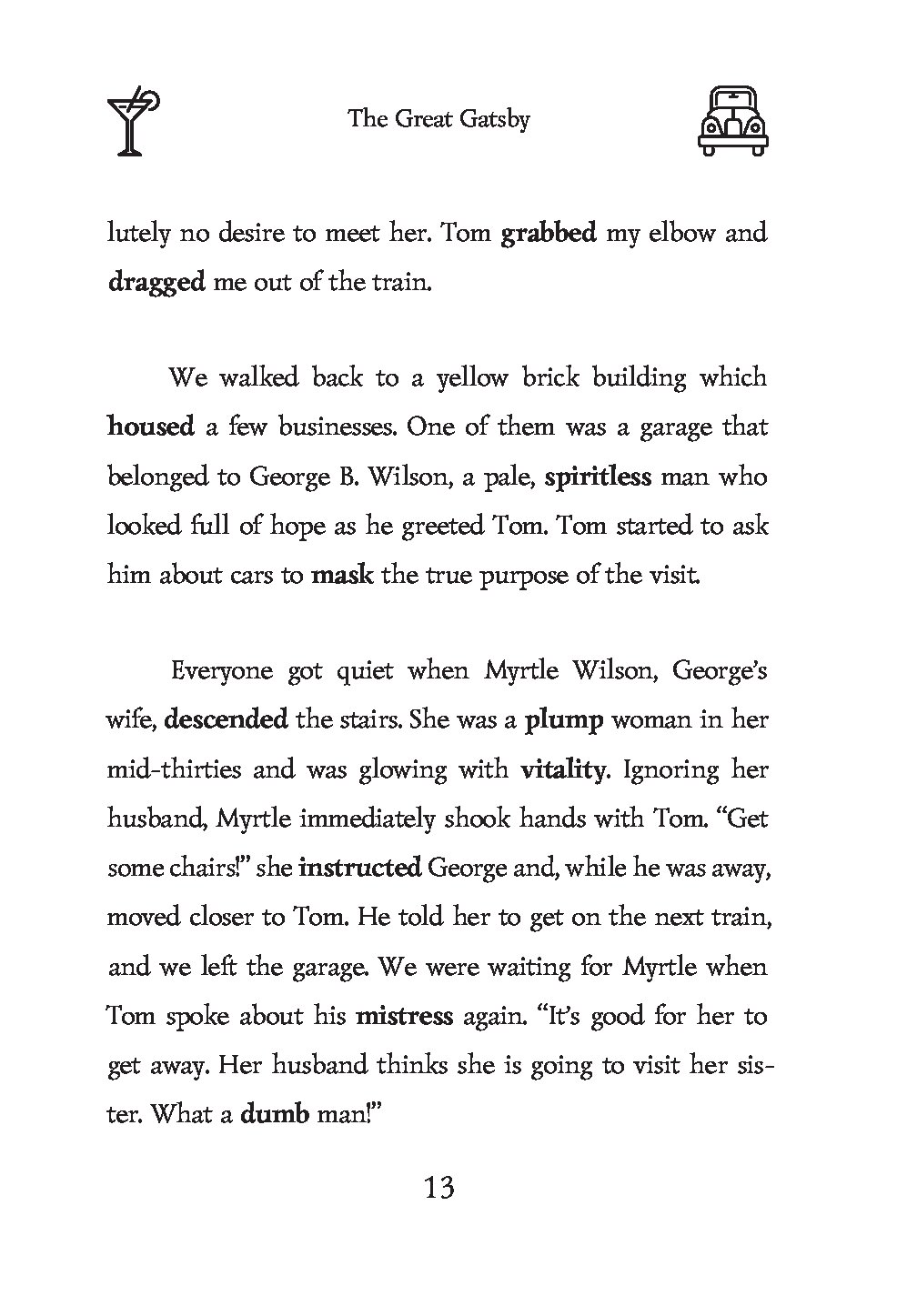 The Great Gatsby

lutely no desire to meet her. Tom grabbed my elbow and dragged me out of the train.

We walked back to a yellow brick building which housed a few businesses. One of them was a garage that belonged to George B. Wilson, a pale, spiritless man who looked full of hope as he greeted Tom. Tom started to ask him about cars to mask the true purpose of the visit.

Everyone got quiet when Myrtle Wilson, George's wife, descended the stairs. She was a plump woman in her mid-thirties and was glowing with vitality. Ignoring her husband, Myrtle immediately shook hands with Tom. "Get some chairs!" she instructed George and, while he was away, moved closer to Tom. He told her to get on the next train, and we left the garage. We were waiting for Myrtle when Tom spoke about his mistress again. "It's good for her to get away. Her husband thinks she is going to visit her sister. What a dumb man!"

13